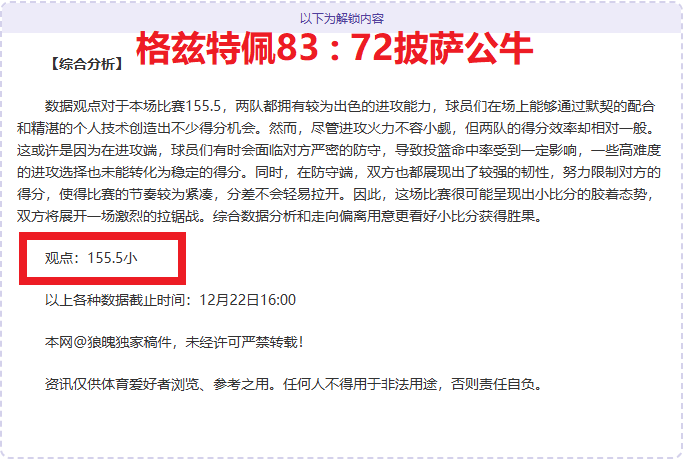 以下为解锁内容

【综合分析】 格兹特佩83：72披萨公牛

数据观点对于本场比赛155.5，两队都拥有较为出色的进攻能力，球员们在场上能够通过默契的配合和精湛的个人技术创造出不少得分机会。然而，尽管进攻火力不容小觑，但两队的得分效率却相对一般。这或许是因为在进攻端，球员们有时会面临对方严密的防守，导致投篮命中率受到一定影响，一些高难度的进攻选择也未能转化为稳定的得分。同时，在防守端，双方也都展现出了较强的韧性，努力限制对方的得分，使得比赛的节奏较为紧凑，分差不会轻易拉开。因此，这场比赛很可能呈现出小比分的胶着态势，双方将展开一场激烈的拉锯战。综合数据分析和走向偏离用意更看好小比分获得胜果。

观点：155.5小

以上各种数据截止时间：12月22日16:00

本网@狼魄独家稿件，未经许可严禁转载！

资讯仅供体育爱好者浏览、参考之用。任何人不得用于非法用途，否则责任自负。